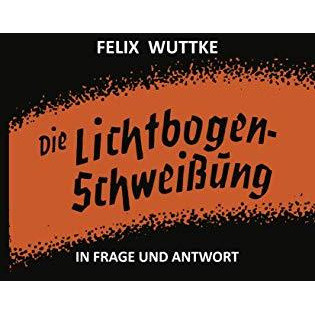 FELIX WUTTKE

Die Lichtbogen-Schweißung

IN FRAGE UND ANTWORT